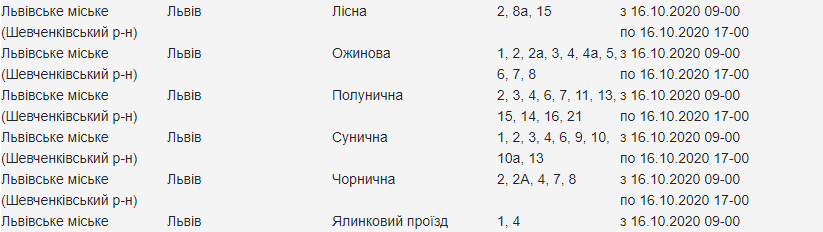 | | | | | |
|---|---|---|---|---|
| Львівське міське (Шевченківський р-н) | Львів | Лісна | 2, 8а, 15 | з 16.10.2020 09-00 по 16.10.2020 17-00 |
| Львівське міське (Шевченківський р-н) | Львів | Ожинова | 1, 2, 2а, 3, 4, 4а, 5, 6, 7, 8 | з 16.10.2020 09-00 по 16.10.2020 17-00 |
| Львівське міське (Шевченківський р-н) | Львів | Полунична | 2, 3, 4, 6, 7, 11, 13, 15, 14, 16, 21 | з 16.10.2020 09-00 по 16.10.2020 17-00 |
| Львівське міське (Шевченківський р-н) | Львів | Сунична | 1, 2, 3, 4, 6, 9, 10, 10а, 13 | з 16.10.2020 09-00 по 16.10.2020 17-00 |
| Львівське міське (Шевченківський р-н) | Львів | Чорнична | 2, 2А, 4, 7, 8 | з 16.10.2020 09-00 по 16.10.2020 17-00 |
| Львівське міське | Львів | Ялинковий проїзд | 1, 4 | з 16.10.2020 09-00 |